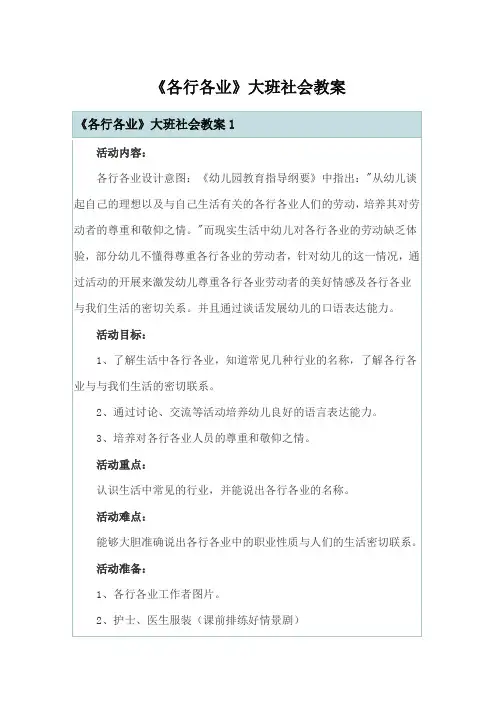 《各行各业》大班社会教案

《各行各业》大班社会教案 1

活动内容：

各行各业设计意图：《幼儿园教育指导纲要》中指出："从幼儿谈起自己的理想以及与自己生活有关的各行各业人们的劳动，培养其对劳动者的尊重和敬仰之情。"而现实生活中幼儿对各行各业的劳动缺乏体验，部分幼儿不懂得尊重各行各业的劳动者，针对幼儿的这一情况，通过活动的开展来激发幼儿尊重各行各业劳动者的美好情感及各行各业与我们生活的密切关系。并且通过谈话发展幼儿的口语表达能力。

活动目标：

1、了解生活中各行各业，知道常见几种行业的名称，了解各行各业与与我们生活的密切联系。

2、通过讨论、交流等活动培养幼儿良好的语言表达能力。

3、培养对各行各业人员的尊重和敬仰之情。

活动重点：

认识生活中常见的行业，并能说出各行各业的名称。

活动难点：

能够大胆准确说出各行各业中的职业性质与人们的生活密切联系。

活动准备：

1、各行各业工作者图片。

2、护士、医生服装（课前排练好情景剧）